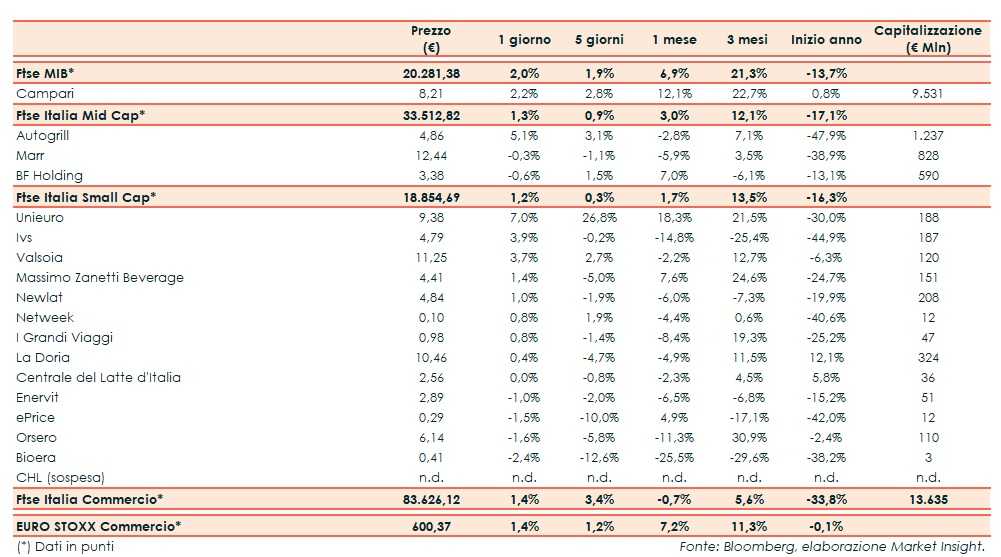 |  | Prezzo (€) | 1 giorno | 5 giorni | 1 mese | 3 mesi | Inizio anno | Capitalizzazione (€ Mln) |
|---|---|---|---|---|---|---|---|
| Ftse MIB* | 20.281,38 | 2,0% | 1,9% | 6,9% | 21,3% | -13,7% |  |
| Campari | 8,21 | 2,2% | 2,8% | 12,1% | 22,7% | 0,8% | 9.531 |
| Ftse Italia Mid Cap* | 33.512,82 | 1,3% | 0,9% | 3,0% | 12,1% | -17,1% |  |
| Autogrill | 4,86 | 5,1% | 3,1% | -2,8% | 7,1% | -47,9% | 1.237 |
| Marr | 12,44 | -0,3% | -1,1% | -5,9% | 3,5% | -38,9% | 828 |
| BF Holding | 3,38 | -0,6% | 1,5% | 7,0% | -6,1% | -13,1% | 590 |
| Ftse Italia Small Cap* | 18.854,69 | 1,2% | 0,3% | 1,7% | 13,5% | -16,3% |  |
| Unieuro | 9,38 | 7,0% | 26,8% | 18,3% | 21,5% | -30,0% | 188 |
| Ivs | 4,79 | 3,9% | -0,2% | -14,8% | -25,4% | -44,9% | 187 |
| Valsoia | 11,25 | 3,7% | 2,7% | -2,2% | 12,7% | -6,3% | 120 |
| Massimo Zanetti Beverage | 4,41 | 1,4% | -5,0% | 7,6% | 24,6% | -24,7% | 151 |
| Newlat | 4,84 | 1,0% | -1,9% | -6,0% | -7,3% | -19,9% | 208 |
| Netweek | 0,10 | 0,8% | 1,9% | -4,4% | 0,6% | -40,6% | 12 |
| I Grandi Viaggi | 0,98 | 0,8% | -1,4% | -8,4% | 19,3% | -25,2% | 47 |
| La Doria | 10,46 | 0,4% | -4,7% | -4,9% | 11,5% | 12,1% | 324 |
| Centrale del Latte d'Italia | 2,56 | 0,0% | -0,8% | -2,3% | 4,5% | 5,8% | 36 |
| Enervit | 2,89 | -1,0% | -2,0% | -6,5% | -6,8% | -15,2% | 51 |
| ePrice | 0,29 | -1,5% | -10,0% | 4,9% | -17,1% | -42,0% | 12 |
| Orsero | 6,14 | -1,6% | -5,8% | -11,3% | 30,9% | -2,4% | 110 |
| Bioera | 0,41 | -2,4% | -12,6% | -25,5% | -29,6% | -38,2% | 3 |
| CHL (sospesa) | n.d. | n.d. | n.d. | n.d. | n.d. | n.d. | n.d. |
| Ftse Italia Commercio* | 83.626,12 | 1,4% | 3,4% | -0,7% | 5,6% | -33,8% | 13.635 |
| EURO STOXX Commercio* | 600,37 | 1,4% | 1,2% | 7,2% | 11,3% | -0,1% |  |

(*) Dati in punti

Fonte: Bloomberg, elaborazione Market Insight.